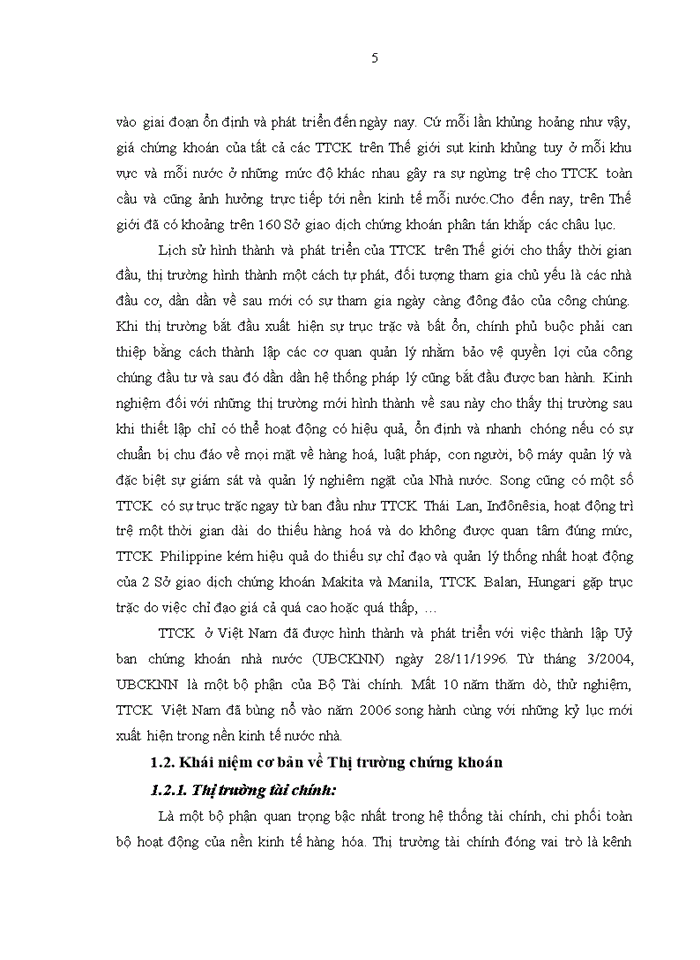 5

vào giai đoạn ổn định và phát triển đến ngày nay. Cứ mỗi lần khủng hoảng như vậy, giá chứng khoán của tất cả các TTCK trên Thế giới sụt kinh khủng tuy ở mỗi khu vực và mỗi nước ở những mức độ khác nhau gây ra sự ngừng trệ cho TTCK toàn cầu và cũng ảnh hưởng trực tiếp tới nền kinh tế mỗi nước.Cho đến nay, trên Thế giới đã có khoảng trên 160 Sở giao dịch chứng khoán phân tán khắp các châu lục.

Lịch sử hình thành và phát triển của TTCK trên Thế giới cho thấy thời gian đầu, thị trường hình thành một cách tự phát, đối tượng tham gia chủ yếu là các nhà đầu cơ, dần dần về sau mới có sự tham gia ngày càng đông đảo của công chúng. Khi thị trường bắt đầu xuất hiện sự trục trặc và bất ổn, chính phủ buộc phải can thiệp bằng cách thành lập các cơ quan quản lý nhằm bảo vệ quyền lợi của công chúng đầu tư và sau đó dần dần hệ thống pháp lý cũng bắt đầu được ban hành. Kinh nghiệm đối với những thị trường mới hình thành về sau này cho thấy thị trường sau khi thiết lập chỉ có thể hoạt động có hiệu quả, ổn định và nhanh chóng nếu có sự chuẩn bị chu đáo về mọi mặt về hàng hoá, luật pháp, con người, bộ máy quản lý và đặc biệt sự giám sát và quản lý nghiêm ngặt của Nhà nước. Song cũng có một số TTCK có sự trục trặc ngay từ ban đầu như TTCK Thái Lan, Inđônêsia, hoạt động trì trệ một thời gian dài do thiếu hàng hoá và do không được quan tâm đúng mức, TTCK Philippine kém hiệu quả do thiếu sự chỉ đạo và quản lý thống nhất hoạt động của 2 Sở giao dịch chứng khoán Makita và Manila, TTCK Balan, Hungari gặp trục trặc do việc chỉ đạo giá cả quá cao hoặc quá thấp, …

TTCK ở Việt Nam đã được hình thành và phát triển với việc thành lập Uỷ ban chứng khoán nhà nước (UBCKNN) ngày 28/11/1996. Từ tháng 3/2004, UBCKNN là một bộ phận của Bộ Tài chính. Mất 10 năm thăm dò, thử nghiệm, TTCK Việt Nam đã bùng nổ vào năm 2006 song hành cùng với những kỷ lục mới xuất hiện trong nền kinh tế nước nhà.

1.2. Khái niệm cơ bản về Thị trường chứng khoán

1.2.1. Thị trường tài chính:

Là một bộ phận quan trọng bậc nhất trong hệ thống tài chính, chi phối toàn bộ hoạt động của nền kinh tế hàng hóa. Thị trường tài chính đóng vai trò là kênh